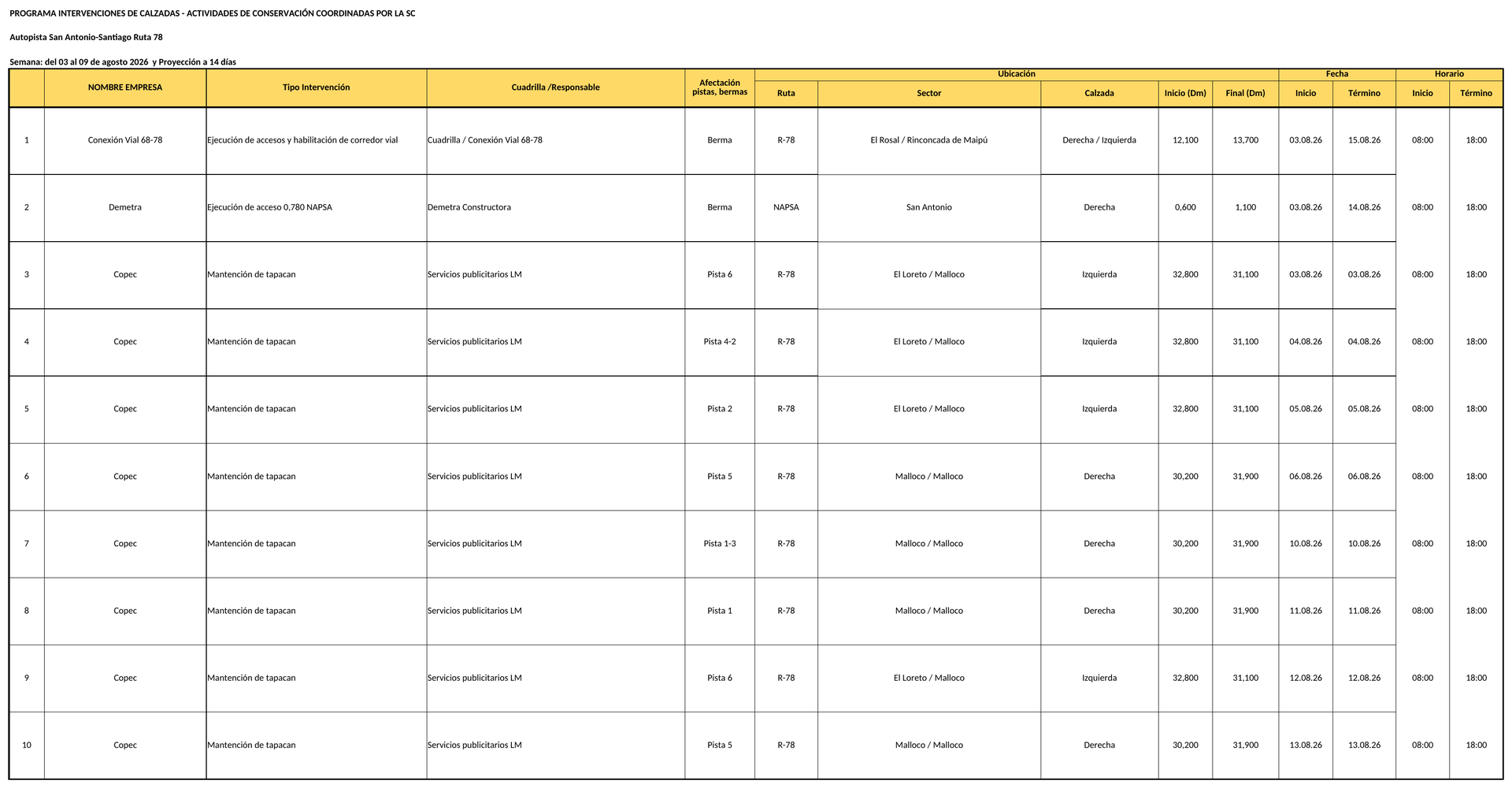 PROGRAMA INTERVENCIONES DE CALZADAS - ACTIVIDADES DE CONSERVACIÓN COORDINADAS POR LA SC

Autopista San Antonio-Santiago Ruta 78

Semana: del 03 al 09 de agosto 2026 y Proyección a 14 días

| | NOMBRE EMPRESA | Tipo Intervención | Cuadrilla /Responsable | Afectación pistas, bermas | Ubicación: Ruta | Ubicación: Sector | Ubicación: Calzada | Ubicación: Inicio (Dm) | Ubicación: Final (Dm) | Fecha: Inicio | Fecha: Término | Horario: Inicio | Horario: Término |
|---|---|---|---|---|---|---|---|---|---|---|---|---|---|
| 1 | Conexión Vial 68-78 | Ejecución de accesos y habilitación de corredor vial | Cuadrilla / Conexión Vial 68-78 | Berma | R-78 | El Rosal / Rinconcada de Maipú | Derecha / Izquierda | 12,100 | 13,700 | 03.08.26 | 15.08.26 | 08:00 | 18:00 |
| 2 | Demetra | Ejecución de acceso 0,780 NAPSA | Demetra Constructora | Berma | NAPSA | San Antonio | Derecha | 0,600 | 1,100 | 03.08.26 | 14.08.26 | 08:00 | 18:00 |
| 3 | Copec | Mantención de tapacan | Servicios publicitarios LM | Pista 6 | R-78 | El Loreto / Malloco | Izquierda | 32,800 | 31,100 | 03.08.26 | 03.08.26 | 08:00 | 18:00 |
| 4 | Copec | Mantención de tapacan | Servicios publicitarios LM | Pista 4-2 | R-78 | El Loreto / Malloco | Izquierda | 32,800 | 31,100 | 04.08.26 | 04.08.26 | 08:00 | 18:00 |
| 5 | Copec | Mantención de tapacan | Servicios publicitarios LM | Pista 2 | R-78 | El Loreto / Malloco | Izquierda | 32,800 | 31,100 | 05.08.26 | 05.08.26 | 08:00 | 18:00 |
| 6 | Copec | Mantención de tapacan | Servicios publicitarios LM | Pista 5 | R-78 | Malloco / Malloco | Derecha | 30,200 | 31,900 | 06.08.26 | 06.08.26 | 08:00 | 18:00 |
| 7 | Copec | Mantención de tapacan | Servicios publicitarios LM | Pista 1-3 | R-78 | Malloco / Malloco | Derecha | 30,200 | 31,900 | 10.08.26 | 10.08.26 | 08:00 | 18:00 |
| 8 | Copec | Mantención de tapacan | Servicios publicitarios LM | Pista 1 | R-78 | Malloco / Malloco | Derecha | 30,200 | 31,900 | 11.08.26 | 11.08.26 | 08:00 | 18:00 |
| 9 | Copec | Mantención de tapacan | Servicios publicitarios LM | Pista 6 | R-78 | El Loreto / Malloco | Izquierda | 32,800 | 31,100 | 12.08.26 | 12.08.26 | 08:00 | 18:00 |
| 10 | Copec | Mantención de tapacan | Servicios publicitarios LM | Pista 5 | R-78 | Malloco / Malloco | Derecha | 30,200 | 31,900 | 13.08.26 | 13.08.26 | 08:00 | 18:00 |